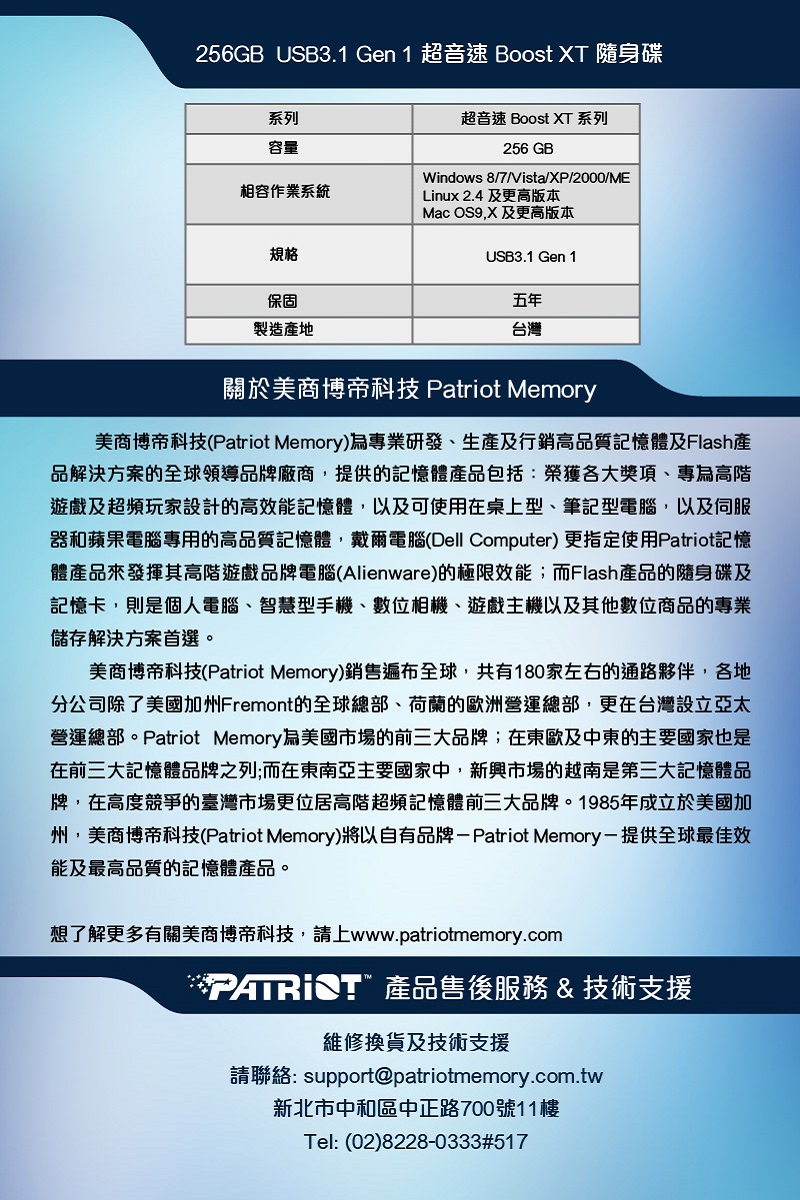 256GB USB3.1 Gen 1 超音速 Boost XT 隨身碟

| 系列 | 超音速 Boost XT 系列 |
|---|---|
| 容量 | 256 GB |
| 相容作業系統 | Windows 8/7/Vista/XP/2000/ME Linux 2.4 及更高版本 Mac OS9,X 及更高版本 |
| 規格 | USB3.1 Gen 1 |
| 保固 | 五年 |
| 製造產地 | 台灣 |

關於美商博帝科技 Patriot Memory

美商博帝科技(Patriot Memory)為專業研發、生產及行銷高品質記憶體及Flash產品解決方案的全球領導品牌廠商，提供的記憶體產品包括：榮獲各大獎項、專為高階遊戲及超頻玩家設計的高效能記憶體，以及可使用在桌上型、筆記型電腦，以及伺服器和蘋果電腦專用的高品質記憶體，戴爾電腦(Dell Computer) 更指定使用Patriot記憶體產品來發揮其高階遊戲品牌電腦(Alienware)的極限效能；而Flash產品的隨身碟及記憶卡，則是個人電腦、智慧型手機、數位相機、遊戲主機以及其他數位商品的專業儲存解決方案首選。

美商博帝科技(Patriot Memory)銷售遍布全球，共有180家左右的通路夥伴，各地分公司除了美國加州Fremont的全球總部、荷蘭的歐洲營運總部，更在台灣設立亞太營運總部。Patriot Memory為美國市場的前三大品牌；在東歐及中東的主要國家也是在前三大記憶體品牌之列;而在東南亞主要國家中，新興市場的越南是第三大記憶體品牌，在高度競爭的臺灣市場更位居高階超頻記憶體前三大品牌。1985年成立於美國加州，美商博帝科技(Patriot Memory)將以自有品牌－Patriot Memory－提供全球最佳效能及最高品質的記憶體產品。

想了解更多有關美商博帝科技，請上www.patriotmemory.com

PATRIOT™ 產品售後服務 & 技術支援

維修換貨及技術支援
請聯絡: support@patriotmemory.com.tw
新北市中和區中正路700號11樓
Tel: (02)8228-0333#517